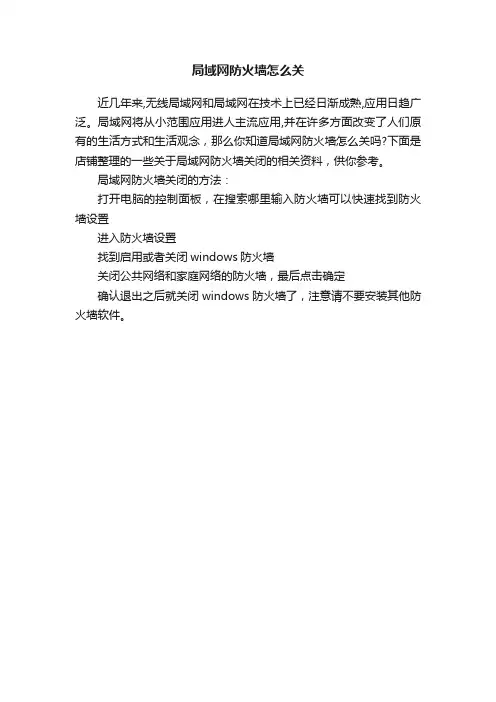 局域网防火墙怎么关

近几年来,无线局域网和局域网在技术上已经日渐成熟,应用日趋广泛。局域网将从小范围应用进人主流应用,并在许多方面改变了人们原有的生活方式和生活观念，那么你知道局域网防火墙怎么关吗?下面是店铺整理的一些关于局域网防火墙关闭的相关资料，供你参考。

局域网防火墙关闭的方法：

打开电脑的控制面板，在搜索哪里输入防火墙可以快速找到防火墙设置

进入防火墙设置

找到启用或者关闭 windows 防火墙

关闭公共网络和家庭网络的防火墙，最后点击确定

确认退出之后就关闭 windows 防火墙了，注意请不要安装其他防火墙软件。